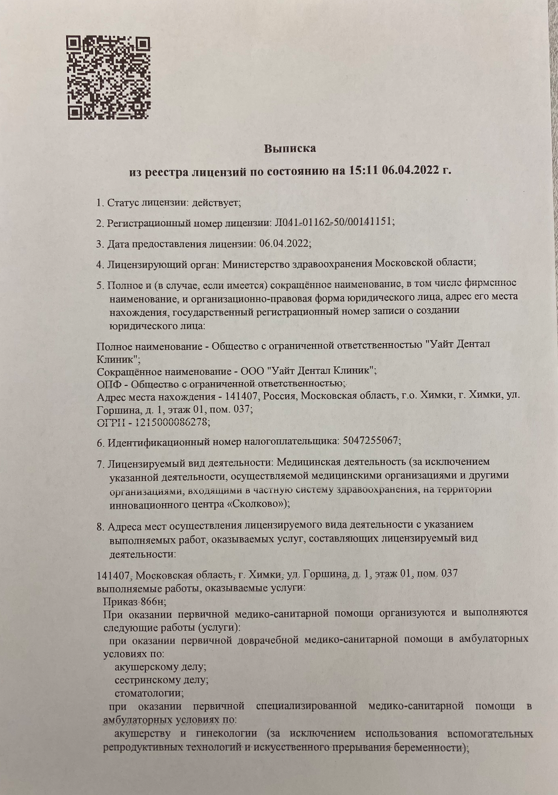 Выписка
из реестра лицензий по состоянию на 15:11 06.04.2022 г.

1. Статус лицензии: действует;

2. Регистрационный номер лицензии: Л041-01162-50/00141151;

3. Дата предоставления лицензии: 06.04.2022;

4. Лицензирующий орган: Министерство здравоохранения Московской области;

5. Полное и (в случае, если имеется) сокращённое наименование, в том числе фирменное наименование, и организационно-правовая форма юридического лица, адрес его места нахождения, государственный регистрационный номер записи о создании юридического лица:

Полное наименование - Общество с ограниченной ответственностью "Уайт Дентал Клиник";
Сокращённое наименование - ООО "Уайт Дентал Клиник";
ОПФ - Общество с ограниченной ответственностью;
Адрес места нахождения - 141407, Россия, Московская область, г.о. Химки, г. Химки, ул. Горшина, д. 1, этаж 01, пом. 037;
ОГРН - 1215000086278;

6. Идентификационный номер налогоплательщика: 5047255067;

7. Лицензируемый вид деятельности: Медицинская деятельность (за исключением указанной деятельности, осуществляемой медицинскими организациями и другими организациями, входящими в частную систему здравоохранения, на территории инновационного центра «Сколково»);

8. Адреса мест осуществления лицензируемого вида деятельности с указанием выполняемых работ, оказываемых услуг, составляющих лицензируемый вид деятельности:

141407, Московская область, г. Химки, ул. Горшина, д. 1, этаж 01, пом. 037
выполняемые работы, оказываемые услуги:
Приказ 866н;
При оказании первичной медико-санитарной помощи организуются и выполняются следующие работы (услуги):
при оказании первичной доврачебной медико-санитарной помощи в амбулаторных условиях по:
акушерскому делу;
сестринскому делу;
стоматологии;
при оказании первичной специализированной медико-санитарной помощи в амбулаторных условиях по:
акушерству и гинекологии (за исключением использования вспомогательных репродуктивных технологий и искусственного прерывания беременности);